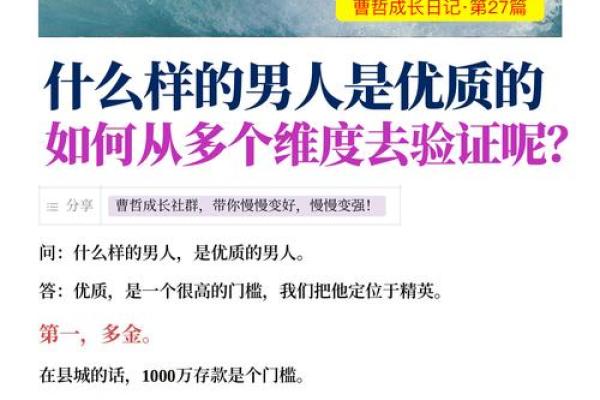 曹哲成长日记·第27篇

什么样的男人是优质的
如何从多个维度去验证呢?

分享 曹哲成长社群，带你慢慢变好，慢慢变强！

问：什么样的男人，是优质的男人。

答：优质，是一个很高的门槛，我们把他定位于精英。

第一，多金。

在县城的话，1000万存款是个门槛。